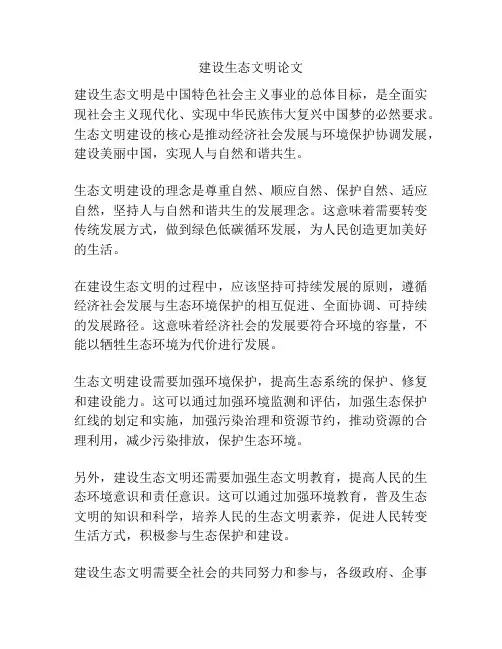 建设生态文明论文

建设生态文明是中国特色社会主义事业的总体目标，是全面实现社会主义现代化、实现中华民族伟大复兴中国梦的必然要求。生态文明建设的核心是推动经济社会发展与环境保护协调发展，建设美丽中国，实现人与自然和谐共生。

生态文明建设的理念是尊重自然、顺应自然、保护自然、适应自然，坚持人与自然和谐共生的发展理念。这意味着需要转变传统发展方式，做到绿色低碳循环发展，为人民创造更加美好的生活。

在建设生态文明的过程中，应该坚持可持续发展的原则，遵循经济社会发展与生态环境保护的相互促进、全面协调、可持续的发展路径。这意味着经济社会的发展要符合环境的容量，不能以牺牲生态环境为代价进行发展。

生态文明建设需要加强环境保护，提高生态系统的保护、修复和建设能力。这可以通过加强环境监测和评估，加强生态保护红线的划定和实施，加强污染治理和资源节约，推动资源的合理利用，减少污染排放，保护生态环境。

另外，建设生态文明还需要加强生态文明教育，提高人民的生态环境意识和责任意识。这可以通过加强环境教育，普及生态文明的知识和科学，培养人民的生态文明素养，促进人民转变生活方式，积极参与生态保护和建设。

建设生态文明需要全社会的共同努力和参与，各级政府、企事